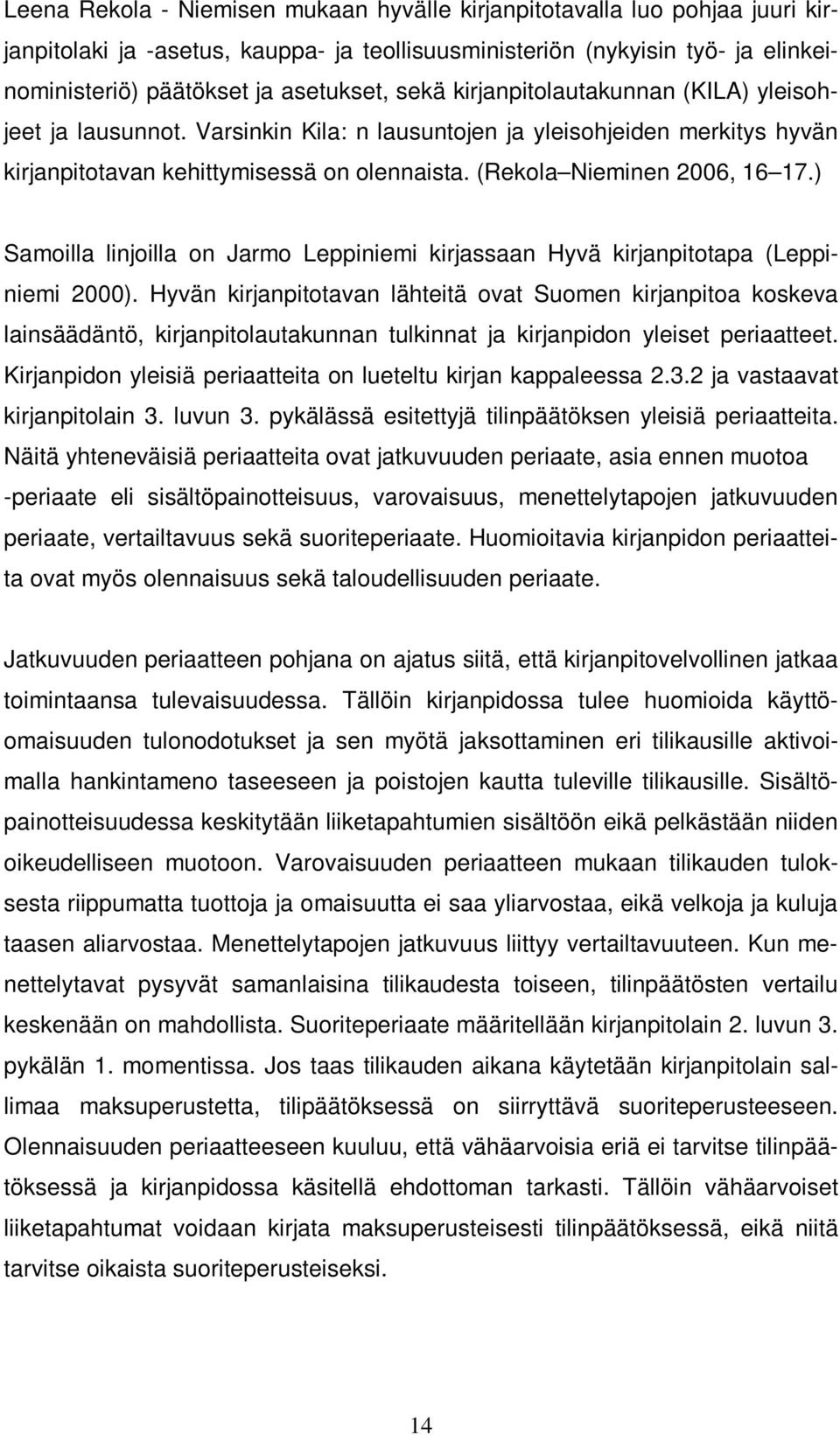 Leena Rekola - Niemisen mukaan hyvälle kirjanpitotavalla luo pohjaa juuri kirjanpitolaki ja -asetus, kauppa- ja teollisuusministeriön (nykyisin työ- ja elinkeinoministeriö) päätökset ja asetukset, sekä kirjanpitolautakunnan (KILA) yleisohjeet ja lausunnot. Varsinkin Kila: n lausuntojen ja yleisohjeiden merkitys hyvän kirjanpitotavan kehittymisessä on olennaista. (Rekola Nieminen 2006, 16 17.)

Samoilla linjoilla on Jarmo Leppiniemi kirjassaan Hyvä kirjanpitotapa (Leppiniemi 2000). Hyvän kirjanpitotavan lähteitä ovat Suomen kirjanpitoa koskeva lainsäädäntö, kirjanpitolautakunnan tulkinnat ja kirjanpidon yleiset periaatteet. Kirjanpidon yleisiä periaatteita on lueteltu kirjan kappaleessa 2.3.2 ja vastaavat kirjanpitolain 3. luvun 3. pykälässä esitettyjä tilinpäätöksen yleisiä periaatteita. Näitä yhteneväisiä periaatteita ovat jatkuvuuden periaate, asia ennen muotoa -periaate eli sisältöpainotteisuus, varovaisuus, menettelytapojen jatkuvuuden periaate, vertailtavuus sekä suoriteperiaate. Huomioitavia kirjanpidon periaatteita ovat myös olennaisuus sekä taloudellisuuden periaate.

Jatkuvuuden periaatteen pohjana on ajatus siitä, että kirjanpitovelvollinen jatkaa toimintaansa tulevaisuudessa. Tällöin kirjanpidossa tulee huomioida käyttöomaisuuden tulonodotukset ja sen myötä jaksottaminen eri tilikausille aktivoimalla hankintameno taseeseen ja poistojen kautta tuleville tilikausille. Sisältöpainotteisuudessa keskitytään liiketapahtumien sisältöön eikä pelkästään niiden oikeudelliseen muotoon. Varovaisuuden periaatteen mukaan tilikauden tuloksesta riippumatta tuottoja ja omaisuutta ei saa yliarvostaa, eikä velkoja ja kuluja taasen aliarvostaa. Menettelytapojen jatkuvuus liittyy vertailtavuuteen. Kun menettelytavat pysyvät samanlaisina tilikaudesta toiseen, tilinpäätösten vertailu keskenään on mahdollista. Suoriteperiaate määritellään kirjanpitolain 2. luvun 3. pykälän 1. momentissa. Jos taas tilikauden aikana käytetään kirjanpitolain sallimaa maksuperustetta, tilipäätöksessä on siirryttävä suoriteperusteeseen. Olennaisuuden periaatteeseen kuuluu, että vähäarvoisia eriä ei tarvitse tilinpäätöksessä ja kirjanpidossa käsitellä ehdottoman tarkasti. Tällöin vähäarvoiset liiketapahtumat voidaan kirjata maksuperusteisesti tilinpäätöksessä, eikä niitä tarvitse oikaista suoriteperusteiseksi.

14